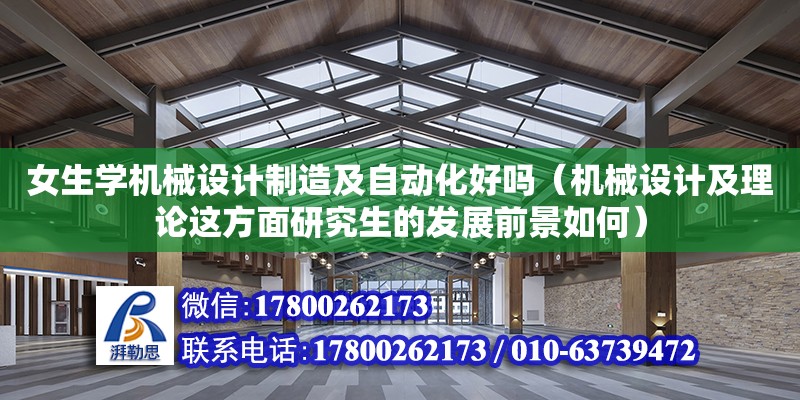 女生学机械设计制造及自动化好吗（机械设计及理论这方面研究生的发展前景如何）

湃勒思

微信：17800262173

联系电话：17800262173 / 010-63739472